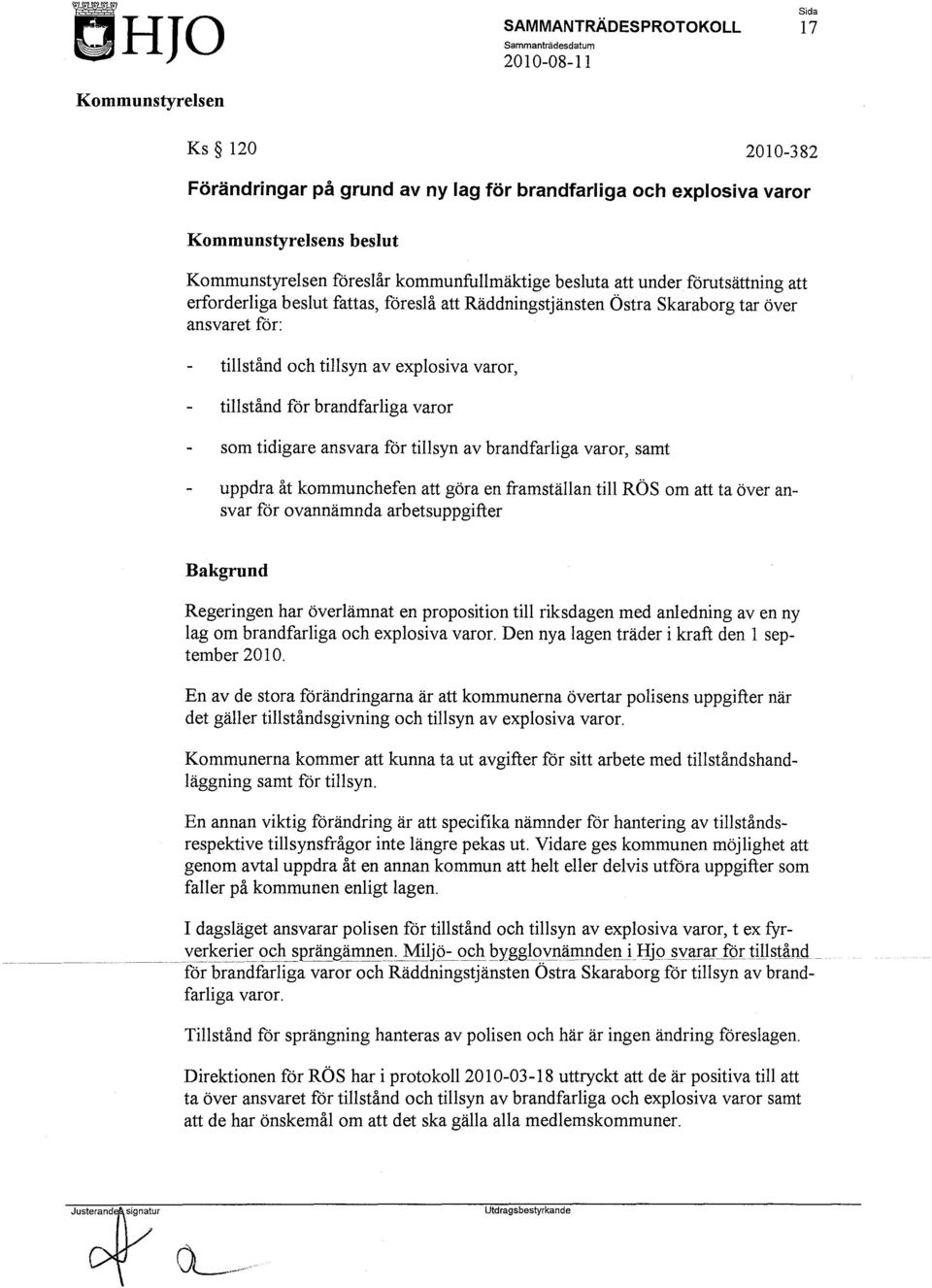 HJO

SAMMANTRÄDESPROTOKOLL
Sammanträdesdatum
2010-08-11

Sida
17

Kommunstyrelsen

Ks § 120 2010-382

Förändringar på grund av ny lag för brandfarliga och explosiva varor

Kommunstyrelsens beslut

Kommunstyrelsen föreslår kommunfullmäktige besluta att under förutsättning att erforderliga beslut fattas, föreslå att Räddningstjänsten Östra Skaraborg tar över ansvaret för:

- tillstånd och tillsyn av explosiva varor,

- tillstånd för brandfarliga varor

- som tidigare ansvara för tillsyn av brandfarliga varor, samt

- uppdra åt kommunchefen att göra en framställan till RÖS om att ta över ansvar för ovannämnda arbetsuppgifter

Bakgrund

Regeringen har överlämnat en proposition till riksdagen med anledning av en ny lag om brandfarliga och explosiva varor. Den nya lagen träder i kraft den 1 september 2010.

En av de stora förändringarna är att kommunerna övertar polisens uppgifter när det gäller tillståndsgivning och tillsyn av explosiva varor.

Kommunerna kommer att kunna ta ut avgifter för sitt arbete med tillståndshandläggning samt för tillsyn.

En annan viktig förändring är att specifika nämnder för hantering av tillståndsrespektive tillsynsfrågor inte längre pekas ut. Vidare ges kommunen möjlighet att genom avtal uppdra åt en annan kommun att helt eller delvis utföra uppgifter som faller på kommunen enligt lagen.

I dagsläget ansvarar polisen för tillstånd och tillsyn av explosiva varor, t ex fyrverkerier och sprängämnen. Miljö- och bygglovnämnden i Hjo svarar för tillstånd för brandfarliga varor och Räddningstjänsten Östra Skaraborg för tillsyn av brandfarliga varor.

Tillstånd för sprängning hanteras av polisen och här är ingen ändring föreslagen.

Direktionen för RÖS har i protokoll 2010-03-18 uttryckt att de är positiva till att ta över ansvaret för tillstånd och tillsyn av brandfarliga och explosiva varor samt att de har önskemål om att det ska gälla alla medlemskommuner.

Justerandes signatur

Utdragsbestyrkande